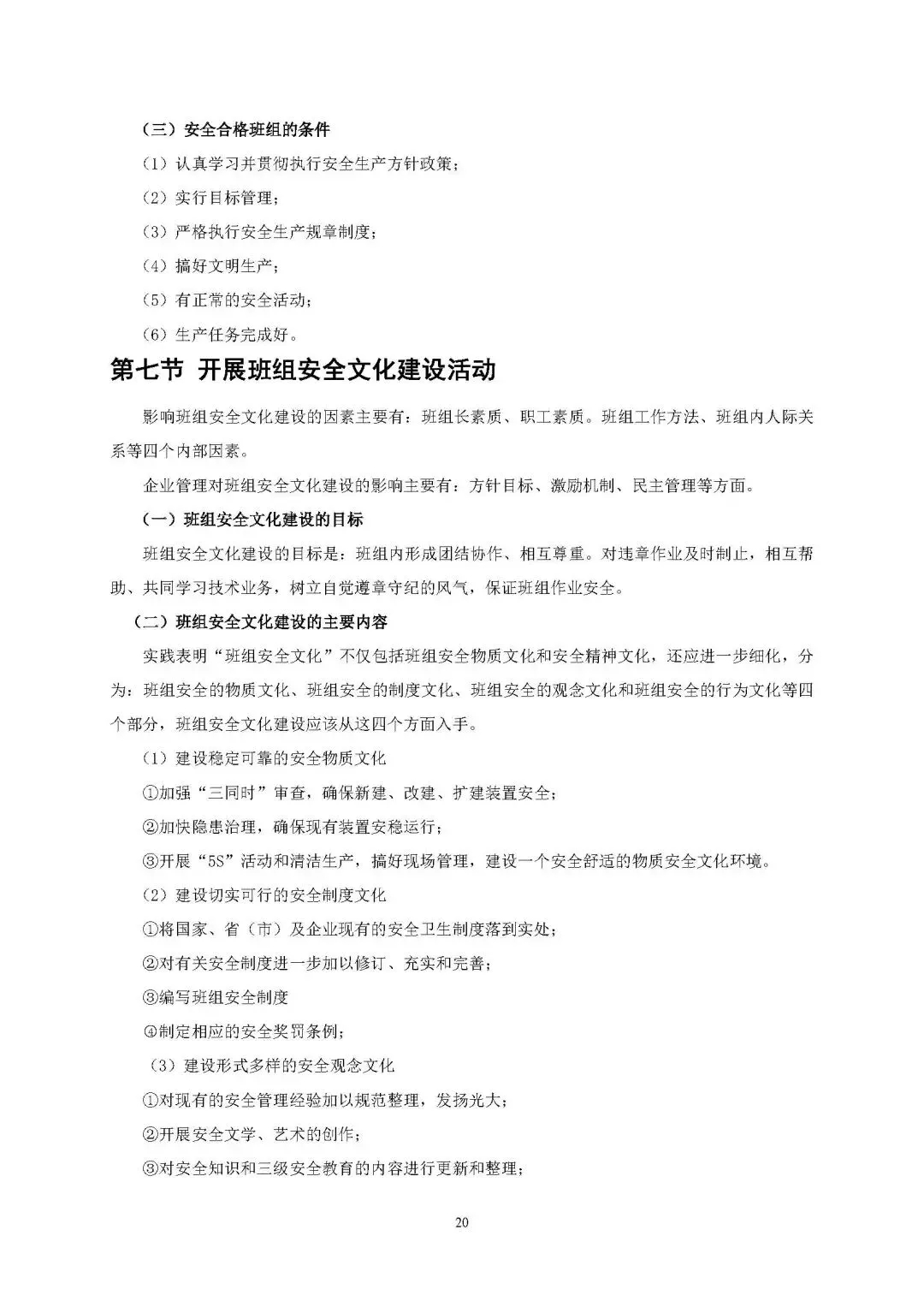 （三）安全合格班组的条件

（1）认真学习并贯彻执行安全生产方针政策；

（2）实行目标管理；

（3）严格执行安全生产规章制度；

（4）搞好文明生产；

（5）有正常的安全活动；

（6）生产任务完成好。

第七节 开展班组安全文化建设活动

影响班组安全文化建设的因素主要有：班组长素质、职工素质。班组工作方法、班组内人际关系等四个内部因素。

企业管理对班组安全文化建设的影响主要有：方针目标、激励机制、民主管理等方面。

（一）班组安全文化建设的目标

班组安全文化建设的目标是：班组内形成团结协作、相互尊重。对违章作业及时制止，相互帮助、共同学习技术业务，树立自觉遵章守纪的风气，保证班组作业安全。

（二）班组安全文化建设的主要内容

实践表明“班组安全文化”不仅包括班组安全物质文化和安全精神文化，还应进一步细化，分为：班组安全的物质文化、班组安全的制度文化、班组安全的观念文化和班组安全的行为文化等四个部分，班组安全文化建设应该从这四个方面入手。

（1）建设稳定可靠的安全物质文化

①加强“三同时”审查，确保新建、改建、扩建装置安全；

②加快隐患治理，确保现有装置安稳运行；

③开展“5S”活动和清洁生产，搞好现场管理，建设一个安全舒适的物质安全文化环境。

（2）建设切实可行的安全制度文化

①将国家、省（市）及企业现有的安全卫生制度落到实处；

②对有关安全制度进一步加以修订、充实和完善；

③编写班组安全制度

④制定相应的安全奖罚条例；

（3）建设形式多样的安全观念文化

①对现有的安全管理经验加以规范整理，发扬光大；

②开展安全文学、艺术的创作；

③对安全知识和三级安全教育的内容进行更新和整理；

20